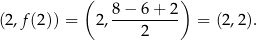 $(2, f(2)) = \left(2, \frac{8-6+2}{2}\right) = (2, 2).$